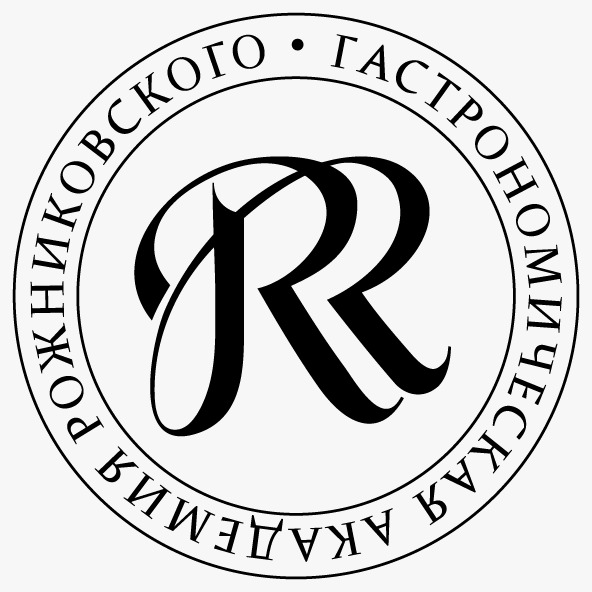 ГАСТРОНОМИЧЕСКАЯ АКАДЕМИЯ РОЖНИКОВСКОГО •

RR